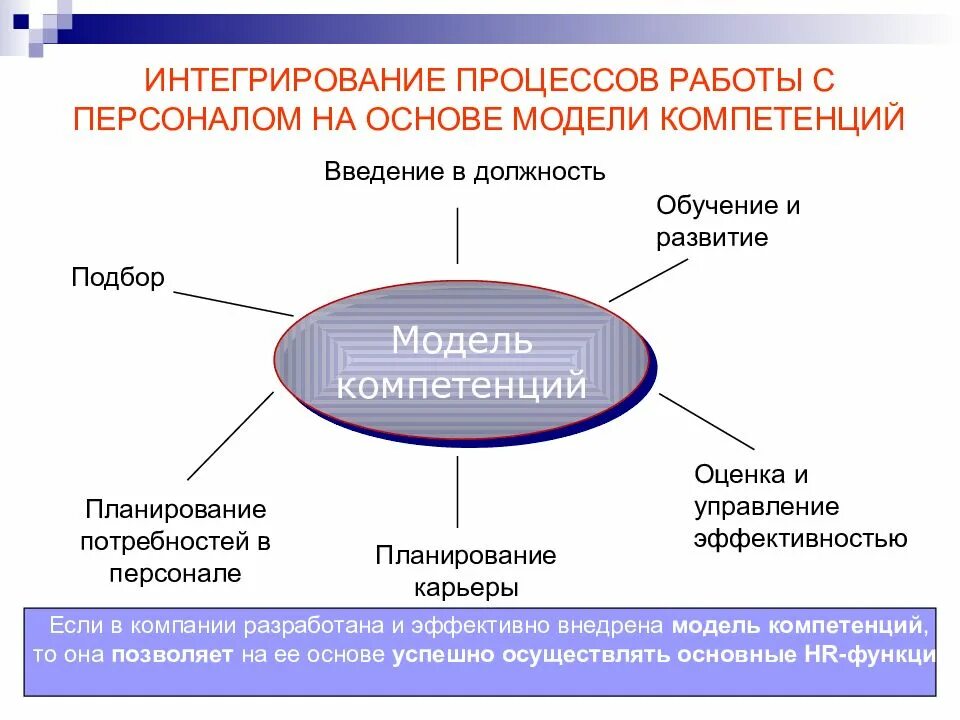 ИНТЕГРИРОВАНИЕ ПРОЦЕССОВ РАБОТЫ С ПЕРСОНАЛОМ НА ОСНОВЕ МОДЕЛИ КОМПЕТЕНЦИЙ

Введение в должность

Обучение и развитие

Подбор

Модель компетенций

Оценка и управление эффективностью

Планирование потребностей в персонале

Планирование карьеры

Если в компании разработана и эффективно внедрена модель компетенций, то она позволяет на ее основе успешно осуществлять основные HR-функци